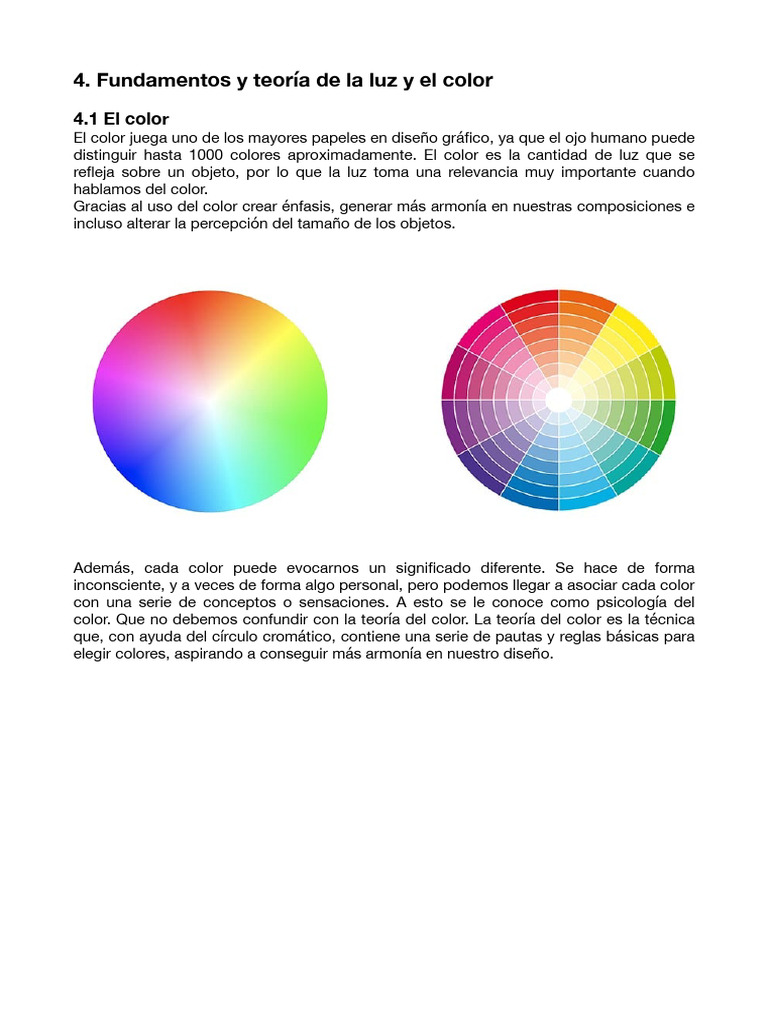 4. Fundamentos y teoría de la luz y el color

4.1 El color
El color juega uno de los mayores papeles en diseño gráfico, ya que el ojo humano puede distinguir hasta 1000 colores aproximadamente. El color es la cantidad de luz que se refleja sobre un objeto, por lo que la luz toma una relevancia muy importante cuando hablamos del color.
Gracias al uso del color crear énfasis, generar más armonía en nuestras composiciones e incluso alterar la percepción del tamaño de los objetos.

Además, cada color puede evocarnos un significado diferente. Se hace de forma inconsciente, y a veces de forma algo personal, pero podemos llegar a asociar cada color con una serie de conceptos o sensaciones. A esto se le conoce como psicología del color. Que no debemos confundir con la teoría del color. La teoría del color es la técnica que, con ayuda del círculo cromático, contiene una serie de pautas y reglas básicas para elegir colores, aspirando a conseguir más armonía en nuestro diseño.